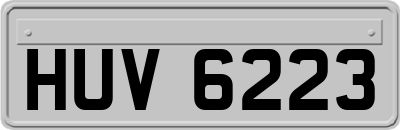 HUV 6223